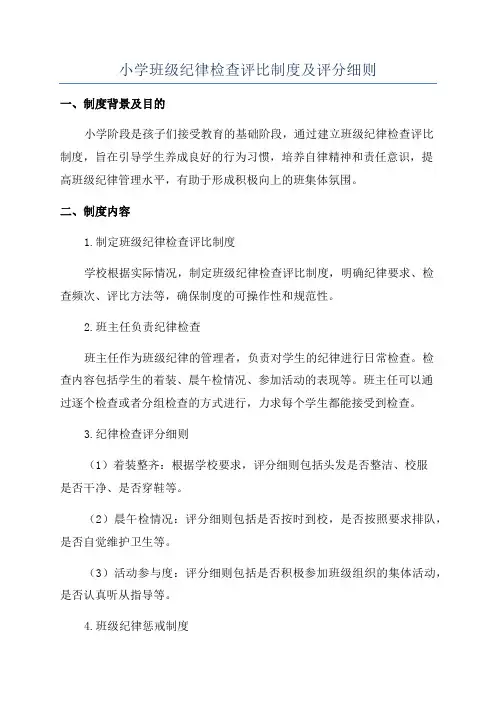 小学班级纪律检查评比制度及评分细则

一、制度背景及目的

小学阶段是孩子们接受教育的基础阶段，通过建立班级纪律检查评比制度，旨在引导学生养成良好的行为习惯，培养自律精神和责任意识，提高班级纪律管理水平，有助于形成积极向上的班集体氛围。

二、制度内容

1.制定班级纪律检查评比制度

学校根据实际情况，制定班级纪律检查评比制度，明确纪律要求、检查频次、评比方法等，确保制度的可操作性和规范性。

2.班主任负责纪律检查

班主任作为班级纪律的管理者，负责对学生的纪律进行日常检查。检查内容包括学生的着装、晨午检情况、参加活动的表现等。班主任可以通过逐个检查或者分组检查的方式进行，力求每个学生都能接受到检查。

3.纪律检查评分细则

（1）着装整齐：根据学校要求，评分细则包括头发是否整洁、校服是否干净、是否穿鞋等。

（2）晨午检情况：评分细则包括是否按时到校，是否按照要求排队，是否自觉维护卫生等。

（3）活动参与度：评分细则包括是否积极参加班级组织的集体活动，是否认真听从指导等。

4.班级纪律惩戒制度